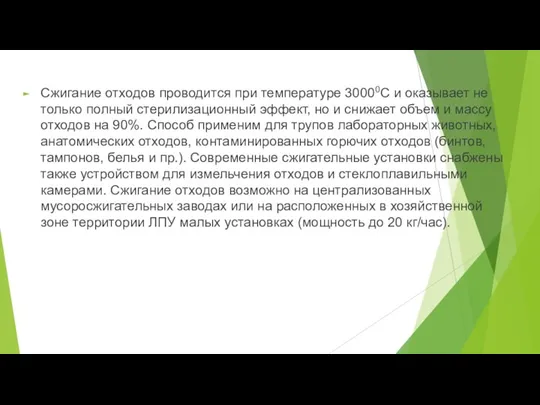 Сжигание отходов проводится при температуре $3000^0$С и оказывает не только полный стерилизационный эффект, но и снижает объем и массу отходов на 90%. Способ применим для трупов лабораторных животных, анатомических отходов, контаминированных горючих отходов (бинтов, тампонов, белья и пр.). Современные сжигательные установки снабжены также устройством для измельчения отходов и стеклоплавильными камерами. Сжигание отходов возможно на централизованных мусоросжигательных заводах или на расположенных в хозяйственной зоне территории ЛПУ малых установках (мощность до 20 кг/час).